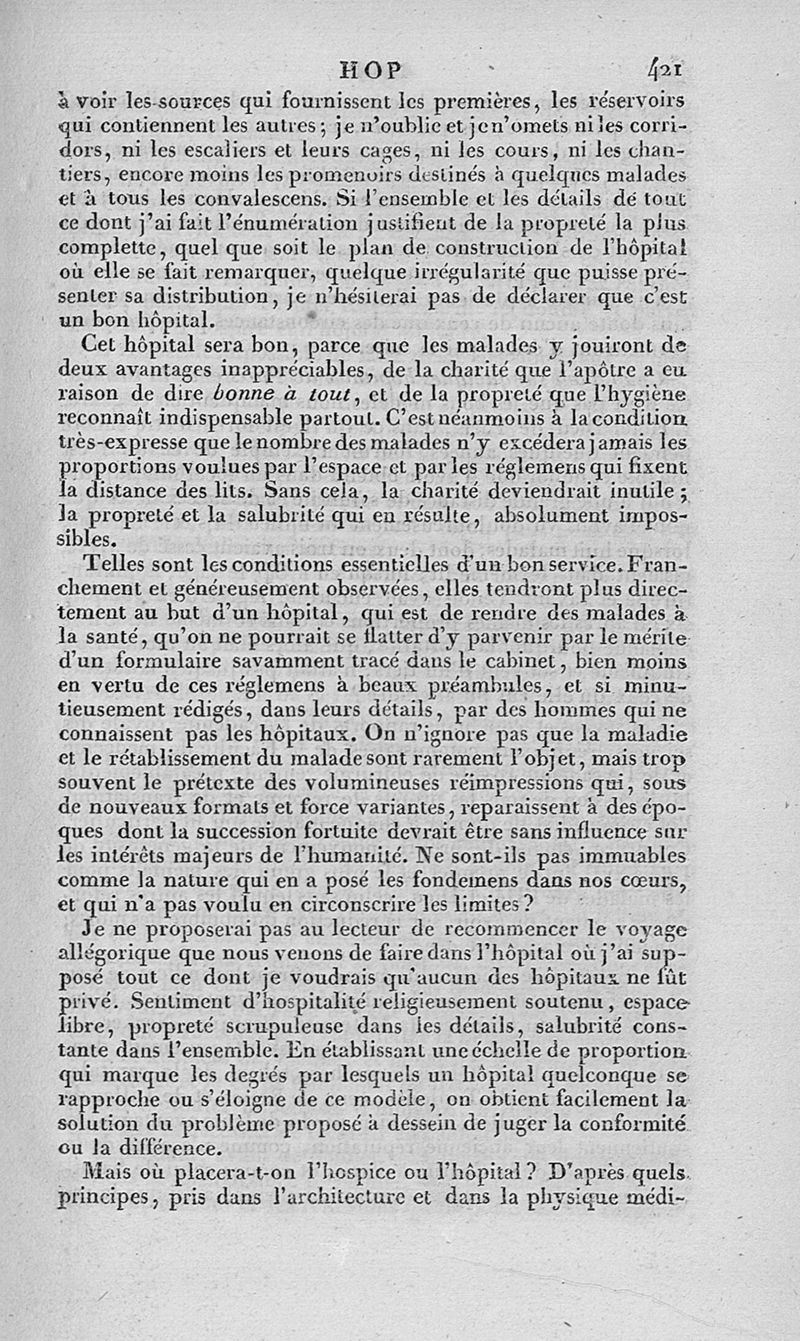 HOP 421

à voir les sources qui fournissent les premières, les réservoirs qui contiennent les autres; je n'oublie et je n'omets ni les corridors, ni les escaliers et leurs cages, ni les cours, ni les chantiers, encore moins les promenoirs destinés à quelques malades et à tous les convalescens. Si l'ensemble et les détails de tout ce dont j'ai fait l'énumération justifient de la propreté la plus complette, quel que soit le plan de construction de l'hôpital où elle se fait remarquer, quelque irrégularité que puisse présenter sa distribution, je n'hésiterai pas de déclarer que c'est un bon hôpital.

Cet hôpital sera bon, parce que les malades y jouiront de deux avantages inappréciables, de la charité que l'apôtre a eu raison de dire bonne à tout, et de la propreté que l'hygiène reconnaît indispensable partout. C'est néanmoins à la condition très-expresse que le nombre des malades n'y excédera jamais les proportions voulues par l'espace et par les réglemens qui fixent la distance des lits. Sans cela, la charité deviendrait inutile; la propreté et la salubrité qui en résulte, absolument impossibles.

Telles sont les conditions essentielles d'un bon service. Franchement et généreusement observées, elles tendront plus directement au but d'un hôpital, qui est de rendre des malades à la santé, qu'on ne pourrait se flatter d'y parvenir par le mérite d'un formulaire savamment tracé dans le cabinet, bien moins en vertu de ces réglemens à beaux préambules, et si minutieusement rédigés, dans leurs détails, par des hommes qui ne connaissent pas les hôpitaux. On n'ignore pas que la maladie et le rétablissement du malade sont rarement l'objet, mais trop souvent le prétexte des volumineuses réimpressions qui, sous de nouveaux formats et force variantes, reparaissent à des époques dont la succession fortuite devrait être sans influence sur les intérêts majeurs de l'humanité. Ne sont-ils pas immuables comme la nature qui en a posé les fondemens dans nos cœurs, et qui n'a pas voulu en circonscrire les limites?

Je ne proposerai pas au lecteur de recommencer le voyage allégorique que nous venons de faire dans l'hôpital où j'ai supposé tout ce dont je voudrais qu'aucun des hôpitaux ne fût privé. Sentiment d'hospitalité religieusement soutenu, espace libre, propreté scrupuleuse dans les détails, salubrité constante dans l'ensemble. En établissant une échelle de proportion qui marque les degrés par lesquels un hôpital quelconque se rapproche ou s'éloigne de ce modèle, on obtient facilement la solution du problème proposé à dessein de juger la conformité ou la différence.

Mais où placera-t-on l'hospice ou l'hôpital? D'après quels principes, pris dans l'architecture et dans la physique médi-